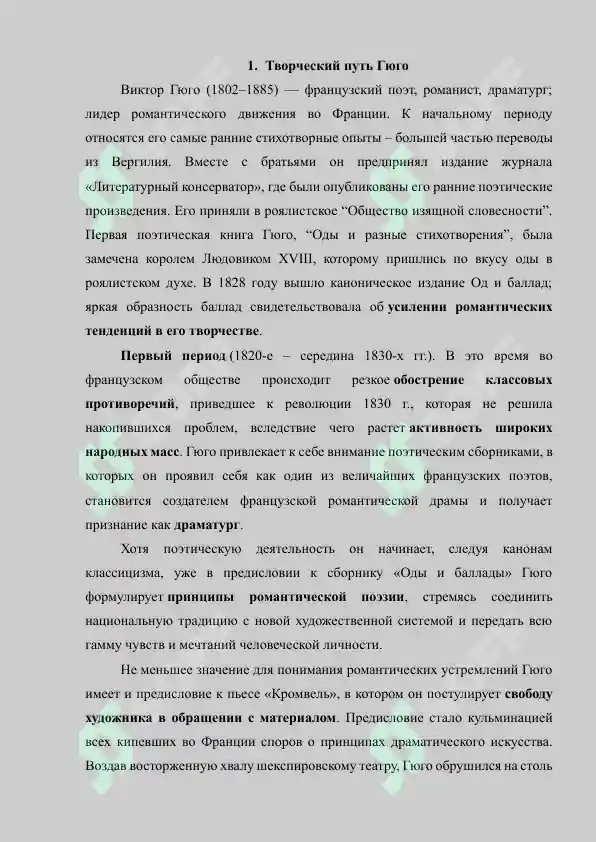 1. Творческий путь Гюго

Виктор Гюго (1802–1885) — французский поэт, романист, драматург; лидер романтического движения во Франции. К начальному периоду относятся его самые ранние стихотворные опыты – большей частью переводы из Вергилия. Вместе с братьями он предпринял издание журнала «Литературный консерватор», где были опубликованы его ранние поэтические произведения. Его приняли в роялистское "Общество изящной словесности". Первая поэтическая книга Гюго, "Оды и разные стихотворения", была замечена королем Людовиком XVIII, которому пришлись по вкусу оды в роялистском духе. В 1828 году вышло каноническое издание Од и баллад; яркая образность баллад свидетельствовала об усилении романтических тенденций в его творчестве.

Первый период (1820-е – середина 1830-х гг.). В это время во французском обществе происходит резкое обострение классовых противоречий, приведшее к революции 1830 г., которая не решила накопившихся проблем, вследствие чего растет активность широких народных масс. Гюго привлекает к себе внимание поэтическим сборниками, в которых он проявил себя как один из величайших французских поэтов, становится создателем французской романтической драмы и получает признание как драматург.

Хотя поэтическую деятельность он начинает, следуя канонам классицизма, уже в предисловии к сборнику «Оды и баллады» Гюго формулирует принципы романтической поэзии, стремясь соединить национальную традицию с новой художественной системой и передать всю гамму чувств и мечтаний человеческой личности.

Не меньшее значение для понимания романтических устремлений Гюго имеет и предисловие к пьесе «Кромвель», в котором он постулирует свободу художника в обращении с материалом. Предисловие стало кульминацией всех кипевших во Франции споров о принципах драматического искусства. Воздав восторженную хвалу шекспировскому театру, Гюго обрушился на столь